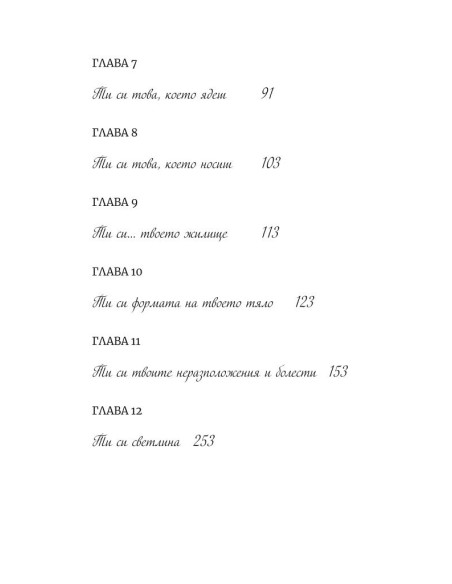 ГЛАВА 7

Ти си това, което ядеш 91

ГЛАВА 8

Ти си това, което носиш 103

ГЛАВА 9

Ти си... твоето жилище 113

ГЛАВА 10

Ти си формата на твоето тяло 123

ГЛАВА 11

Ти си твоите неразположения и болести 153

ГЛАВА 12

Ти си светлина 253